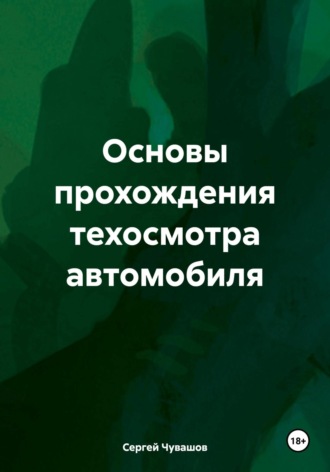 Основы прохождения техосмотра автомобиля

Сергей Чувашов

18+